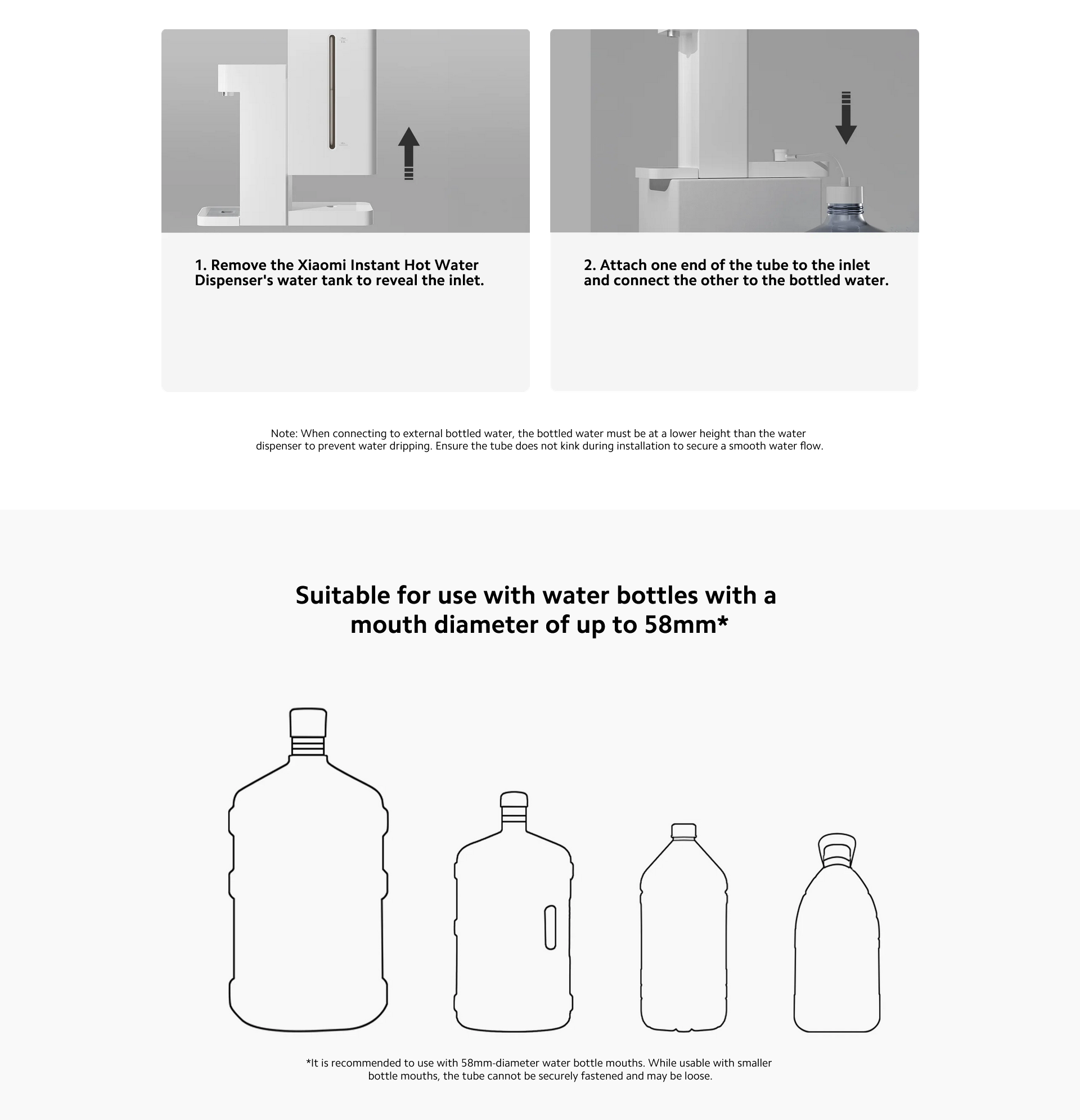 1. Remove the Xiaomi Instant Hot Water Dispenser's water tank to reveal the inlet.

2. Attach one end of the tube to the inlet and connect the other to the bottled water.

Note: When connecting to external bottled water, the bottled water must be at a lower height than the water dispenser to prevent water dripping. Ensure the tube does not kink during installation to secure a smooth water flow.

Suitable for use with water bottles with a mouth diameter of up to 58mm*

*It is recommended to use with 58mm-diameter water bottle mouths. While usable with smaller bottle mouths, the tube cannot be securely fastened and may be loose.